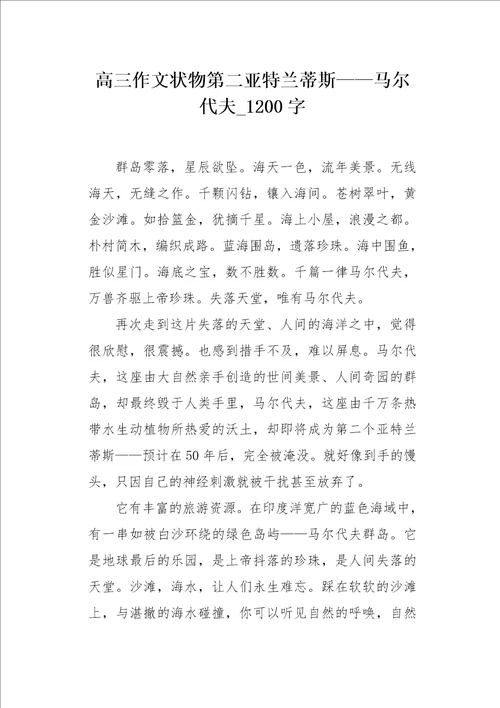 高三作文状物第二亚特兰蒂斯——马尔代夫_1200字

群岛零落，星辰欲坠。海天一色，流年美景。无线海天，无缝之作。千颗闪钻，镶入海间。苍树翠叶，黄金沙滩。如拾篮金，犹摘千星。海上小屋，浪漫之都。朴村简木，编织成路。蓝海围岛，遗落珍珠。海中围鱼，胜似星门。海底之宝，数不胜数。千篇一律马尔代夫，万兽齐驱上帝珍珠。失落天堂，唯有马尔代夫。

再次走到这片失落的天堂、人间的海洋之中，觉得很欣慰，很震撼。也感到措手不及，难以屏息。马尔代夫，这座由大自然亲手创造的世间美景、人间奇园的群岛，却最终毁于人类手里，马尔代夫，这座由千万条热带水生动植物所热爱的沃土，却即将成为第二个亚特兰蒂斯——预计在50年后，完全被淹没。就好像到手的馒头，只因自己的神经刺激就被干扰甚至放弃了。

它有丰富的旅游资源。在印度洋宽广的蓝色海域中，有一串如被白沙环绕的绿色岛屿——马尔代夫群岛。它是地球最后的乐园，是上帝抖落的珍珠，是人间失落的天堂。沙滩，海水，让人们永生难忘。踩在软软的沙滩上，与湛撤的海水碰撞，你可以听见自然的呼唤，自然